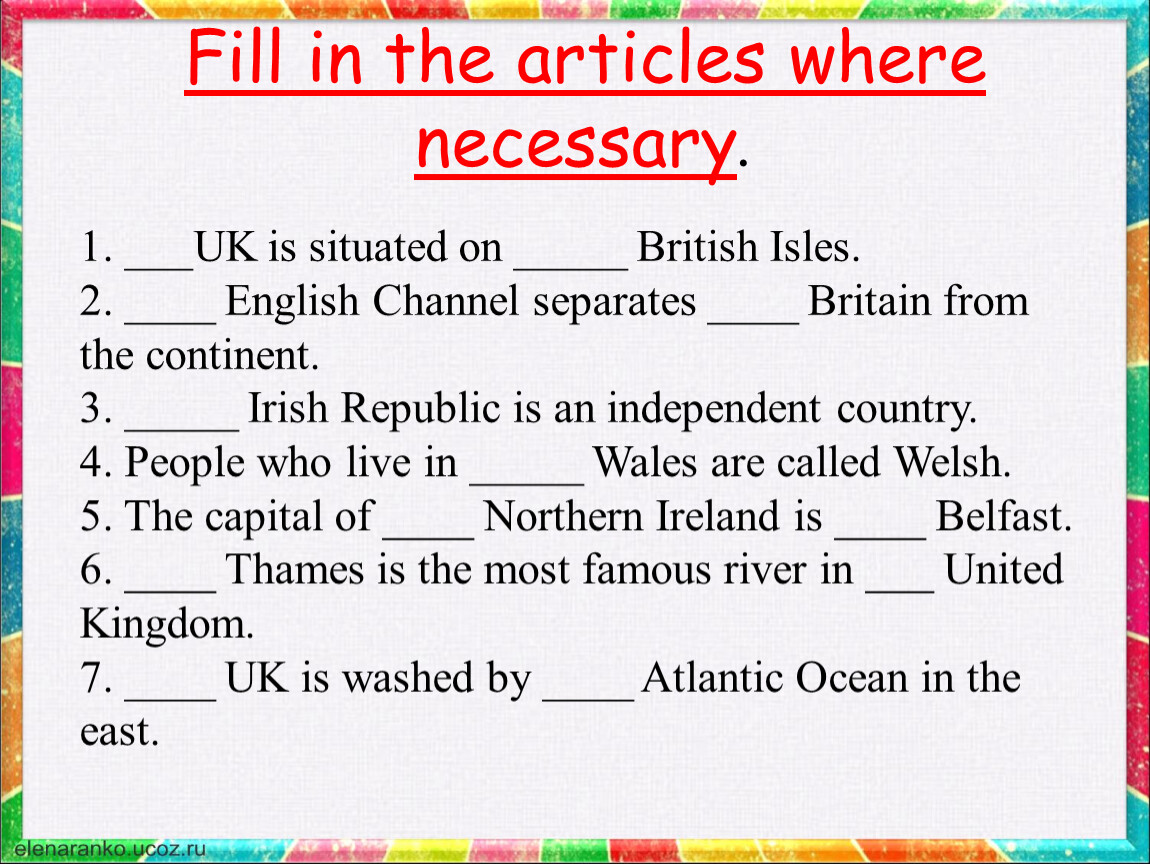 Fill in the articles where necessary.

1. ___UK is situated on _____ British Isles.
2. ____ English Channel separates ____ Britain from the continent.
3. _____ Irish Republic is an independent country.
4. People who live in _____ Wales are called Welsh.
5. The capital of ____ Northern Ireland is ____ Belfast.
6. ____ Thames is the most famous river in ___ United Kingdom.
7. ____ UK is washed by ____ Atlantic Ocean in the east.

elenaranko.ucoz.ru